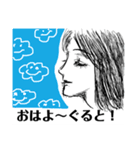 おはよ～ぐると！